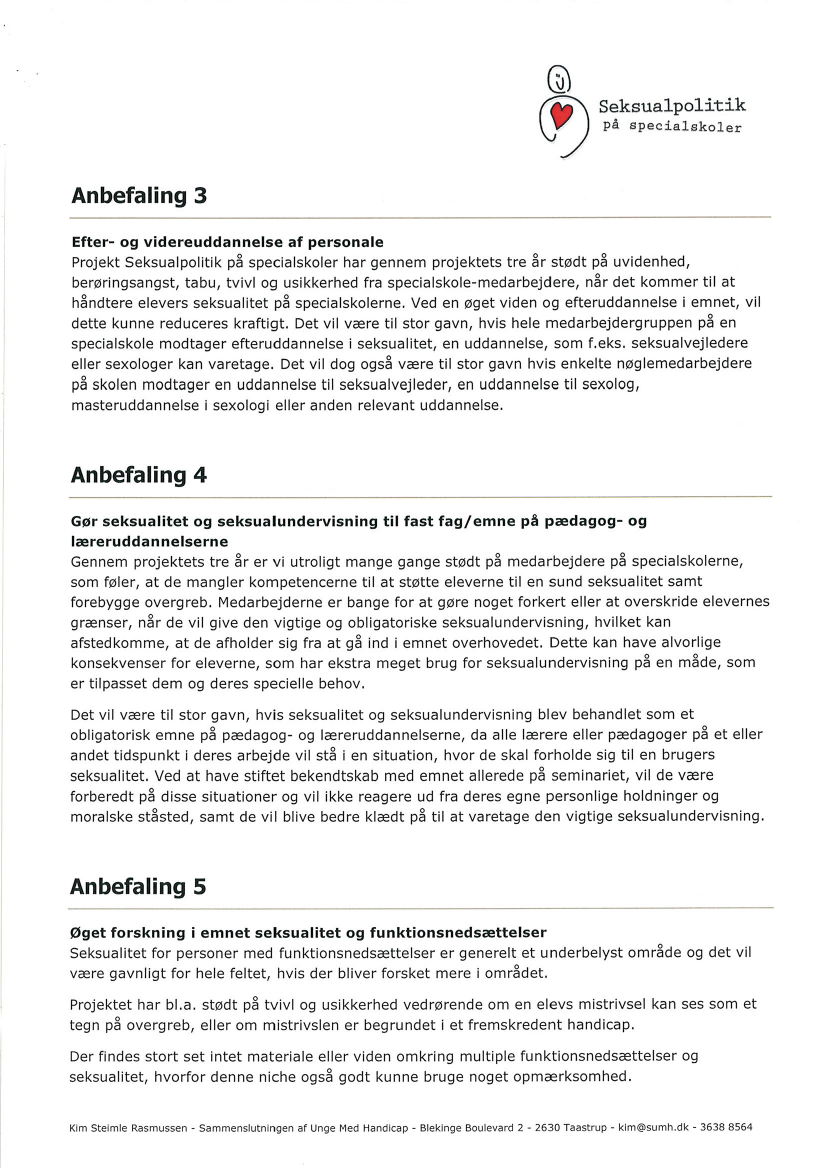 Seksualpolitik
på specialskoler

Anbefaling 3

Efter- og videreuddannelse af personale
Projekt Seksualpolitik på specialskoler har gennem projektets tre år stødt på uvidenhed, berøringsangst, tabu, tvivl og usikkerhed fra specialskole-medarbejdere, når det kommer til at håndtere elevers seksualitet på specialskolerne. Ved en øget viden og efteruddannelse i emnet, vil dette kunne reduceres kraftigt. Det vil være til stor gavn, hvis hele medarbejdergruppen på en specialskole modtager efteruddannelse i seksualitet, en uddannelse, som f.eks. seksualvejledere eller sexologer kan varetage. Det vil dog også være til stor gavn hvis enkelte nøglemedarbejdere på skolen modtager en uddannelse til seksualvejleder, en uddannelse til sexolog, masteruddannelse i sexologi eller anden relevant uddannelse.

Anbefaling 4

Gør seksualitet og seksualundervisning til fast fag/emne på pædagog- og læreruddannelserne
Gennem projektets tre år er vi utroligt mange gange stødt på medarbejdere på specialskolerne, som føler, at de mangler kompetencerne til at støtte eleverne til en sund seksualitet samt forebygge overgreb. Medarbejderne er bange for at gøre noget forkert eller at overskride elevernes grænser, når de vil give den vigtige og obligatoriske seksualundervisning, hvilket kan afstedkomme, at de afholder sig fra at gå ind i emnet overhovedet. Dette kan have alvorlige konsekvenser for eleverne, som har ekstra meget brug for seksualundervisning på en måde, som er tilpasset dem og deres specielle behov.

Det vil være til stor gavn, hvis seksualitet og seksualundervisning blev behandlet som et obligatorisk emne på pædagog- og læreruddannelserne, da alle lærere eller pædagoger på et eller andet tidspunkt i deres arbejde vil stå i en situation, hvor de skal forholde sig til en brugers seksualitet. Ved at have stiftet bekendtskab med emnet allerede på seminariet, vil de være forberedt på disse situationer og vil ikke reagere ud fra deres egne personlige holdninger og moralske ståsted, samt de vil blive bedre klædt på til at varetage den vigtige seksualundervisning.

Anbefaling 5

Øget forskning i emnet seksualitet og funktionsnedsættelser
Seksualitet for personer med funktionsnedsættelser er generelt et underbelyst område og det vil være gavnligt for hele feltet, hvis der bliver forsket mere i området.

Projektet har bl.a. stødt på tvivl og usikkerhed vedrørende om en elevs mistrivsel kan ses som et tegn på overgreb, eller om mistrivslen er begrundet i et fremskredent handicap.

Der findes stort set intet materiale eller viden omkring multiple funktionsnedsættelser og seksualitet, hvorfor denne niche også godt kunne bruge noget opmærksomhed.

Kim Steimle Rasmussen - Sammenslutningen af Unge Med Handicap - Blekinge Boulevard 2 - 2630 Taastrup - kim@sumh.dk - 3638 8564